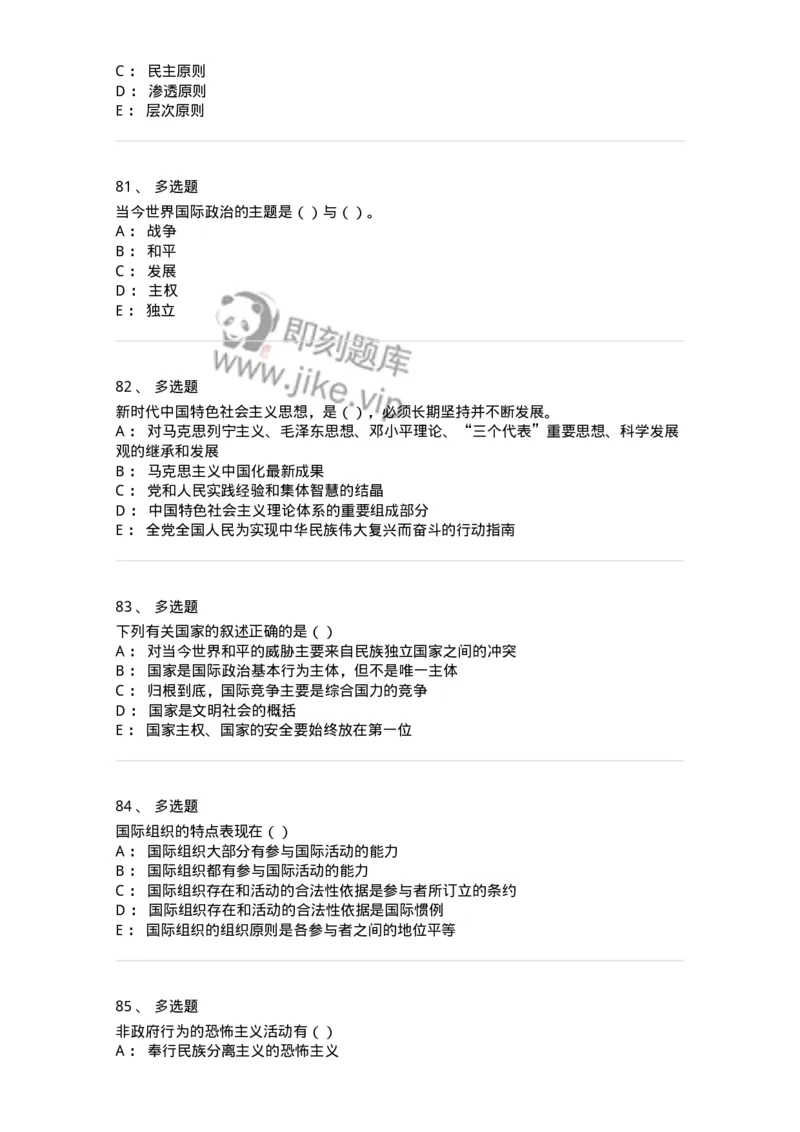 C： 民主原则
D： 渗透原则
E： 层次原则

81、 多选题
当今世界国际政治的主题是（ ）与（ ）。
A： 战争
B： 和平
C： 发展
D： 主权
E： 独立

即刻题库
www.jike.vip

82、 多选题
新时代中国特色社会主义思想，是（ ），必须长期坚持并不断发展。
A： 对马克思列宁主义、毛泽东思想、邓小平理论、“三个代表”重要思想、科学发展观的继承和发展
B： 马克思主义中国化最新成果
C： 党和人民实践经验和集体智慧的结晶
D： 中国特色社会主义理论体系的重要组成部分
E： 全党全国人民为实现中华民族伟大复兴而奋斗的行动指南

83、 多选题
下列有关国家的叙述正确的是（ ）
A： 对当今世界和平的威胁主要来自民族独立国家之间的冲突
B： 国家是国际政治基本行为主体，但不是唯一主体
C： 归根到底，国际竞争主要是综合国力的竞争
D： 国家是文明社会的概括
E： 国家主权、国家的安全要始终放在第一位

84、 多选题
国际组织的特点表现在（ ）
A： 国际组织大部分有参与国际活动的能力
B： 国际组织都有参与国际活动的能力
C： 国际组织存在和活动的合法性依据是参与者所订立的条约
D： 国际组织存在和活动的合法性依据是国际惯例
E： 国际组织的组织原则是各参与者之间的地位平等

85、 多选题
非政府行为的恐怖主义活动有（ ）
A： 奉行民族分离主义的恐怖主义